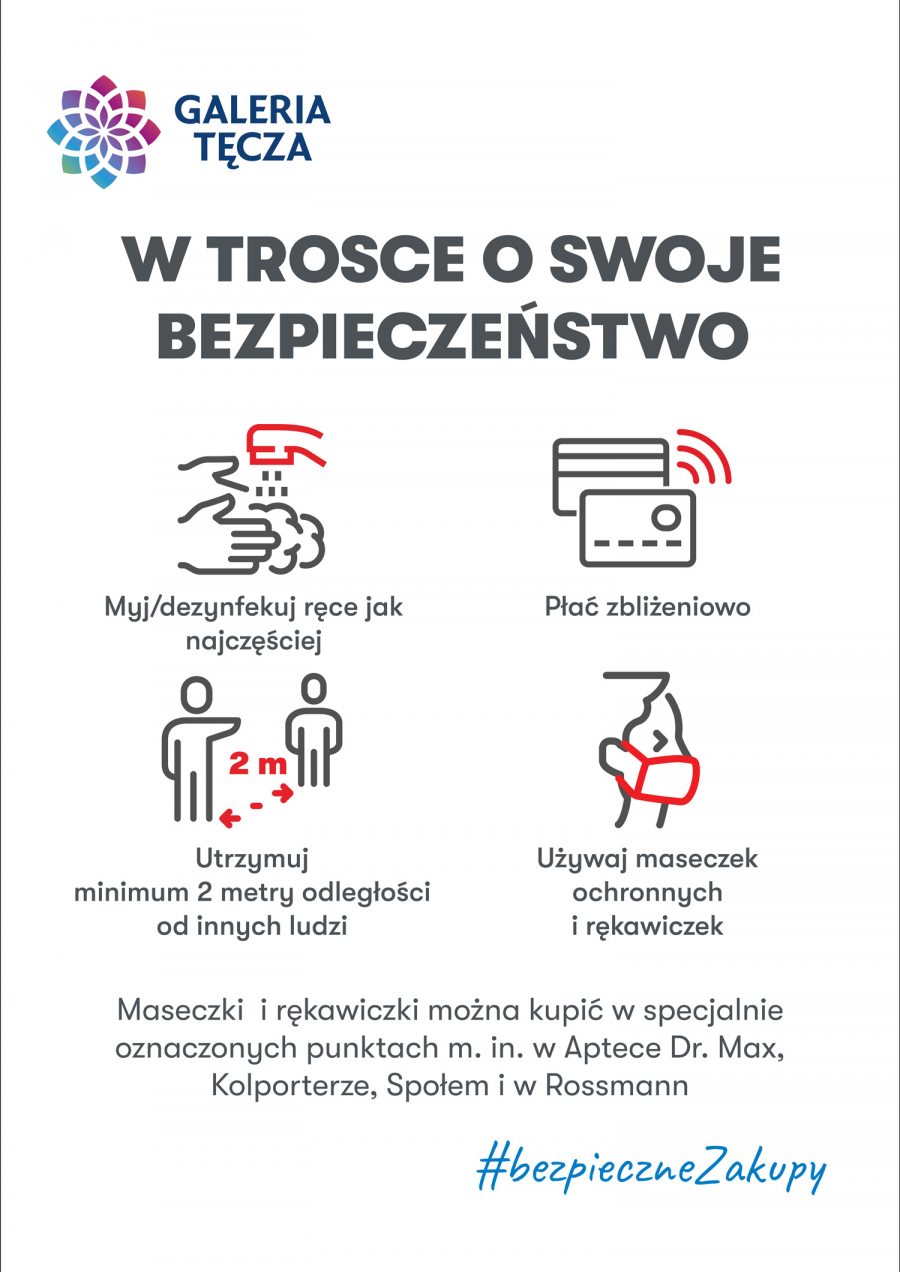 GALERIA
TĘCZA

W TROSCE O SWOJE BEZPIECZEŃSTWO

Myj/dezynfekuj ręce jak najczęściej

Płać zbliżeniowo

2 m

Utrzymuj minimum 2 metry odległości od innych ludzi

Używaj maseczek ochronnych i rękawiczek

Maseczki i rękawiczki można kupić w specjalnie oznaczonych punktach m. in. w Aptece Dr. Max, Kolporterze, Społem i w Rossmann

#bezpieczneZakupy